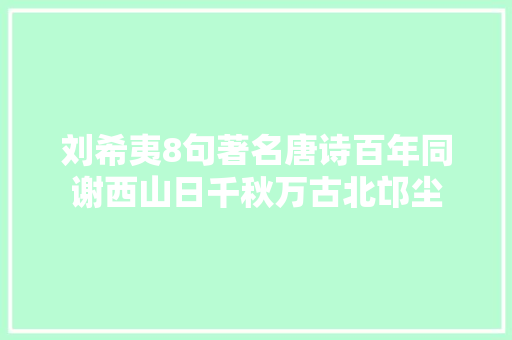 刘希夷8句著名唐诗百年同谢西山日千秋万古北邙尘